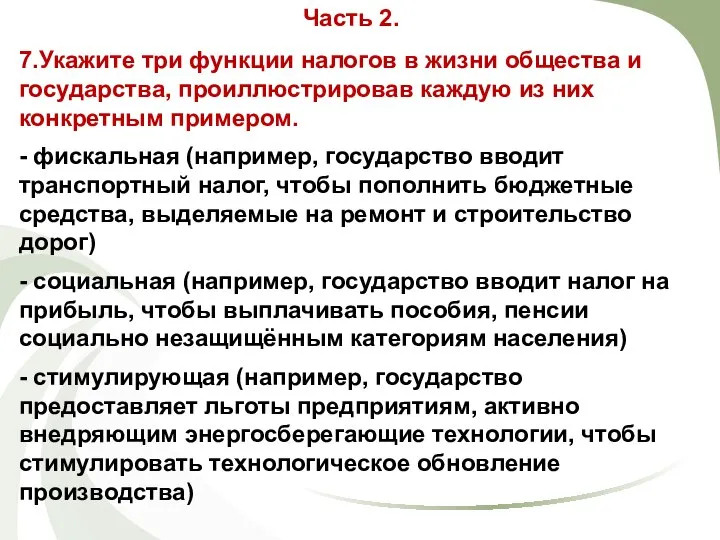 Часть 2.

7.Укажите три функции налогов в жизни общества и государства, проиллюстрировав каждую из них конкретным примером.

- фискальная (например, государство вводит транспортный налог, чтобы пополнить бюджетные средства, выделяемые на ремонт и строительство дорог)

- социальная (например, государство вводит налог на прибыль, чтобы выплачивать пособия, пенсии социально незащищённым категориям населения)

- стимулирующая (например, государство предоставляет льготы предприятиям, активно внедряющим энергосберегающие технологии, чтобы стимулировать технологическое обновление производства)